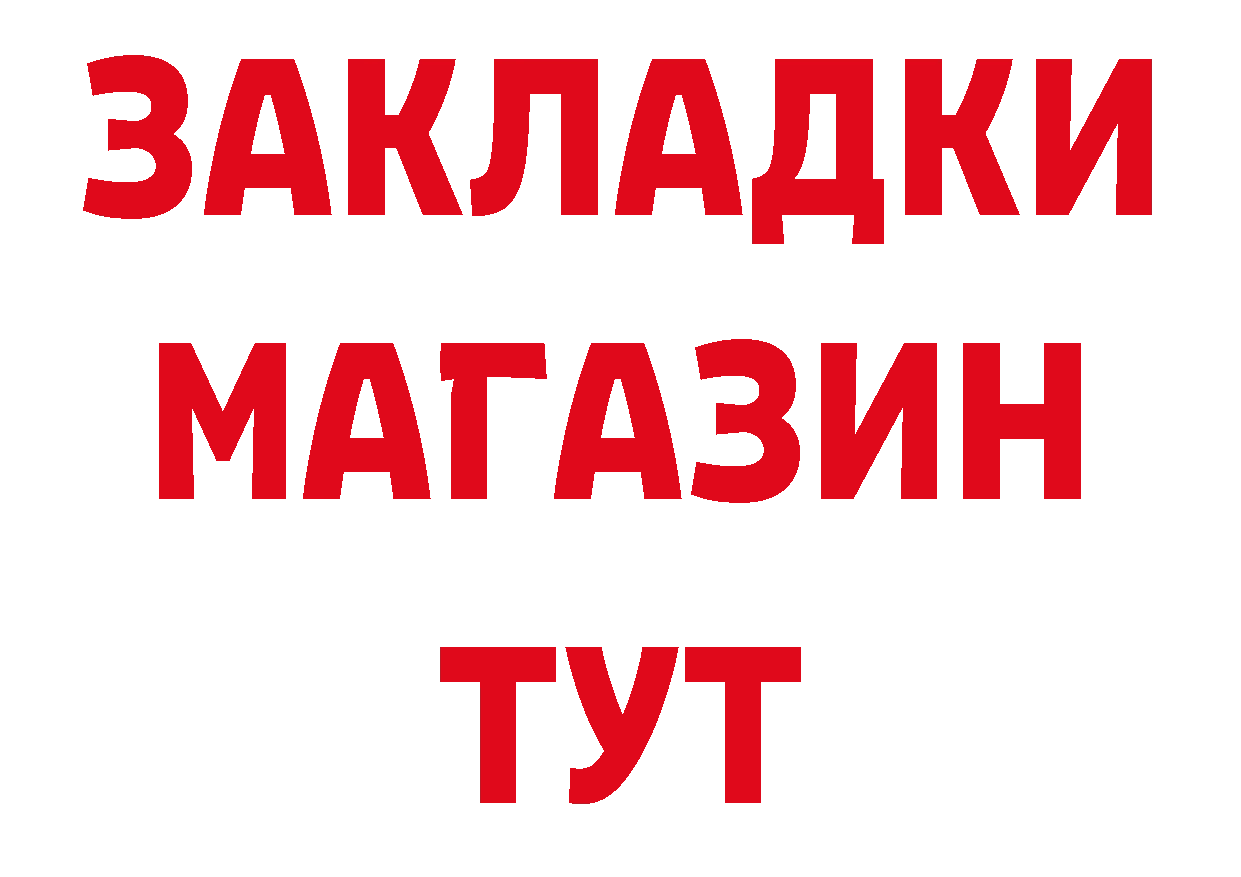 ЗАКЛАДКИ
МАГАЗИН
ТУТ